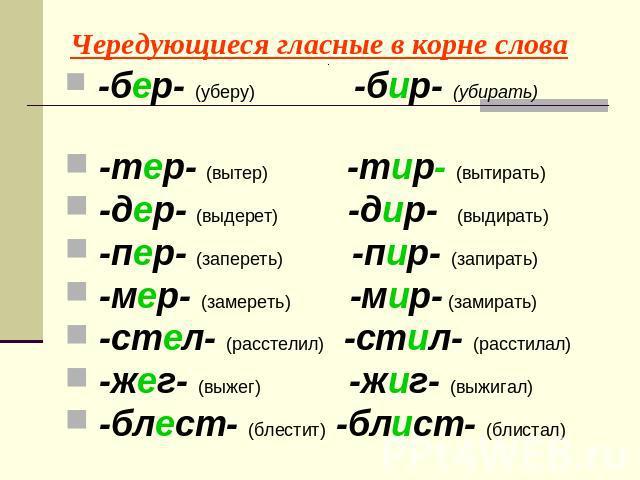 Чередующиеся гласные в корне слова

-бер- (уберу) -бир- (убирать)

-тер- (вытер) -тир- (вытирать)
-дер- (выдерет) -дир- (выдирать)
-пер- (запереть) -пир- (запирать)
-мер- (замереть) -мир- (замирать)
-стел- (расстелил) -стил- (расстилал)
-жег- (выжег) -жиг- (выжигал)
-блест- (блестит) -блист- (блистал)

PPTWEB.ru